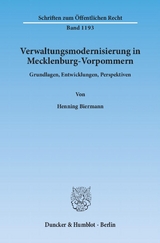 Schriften zum Öffentlichen Recht

Band 1193

Verwaltungsmodernisierung in Mecklenburg-Vorpommern

Grundlagen, Entwicklungen, Perspektiven

Von

Henning Biermann

Duncker & Humblot · Berlin